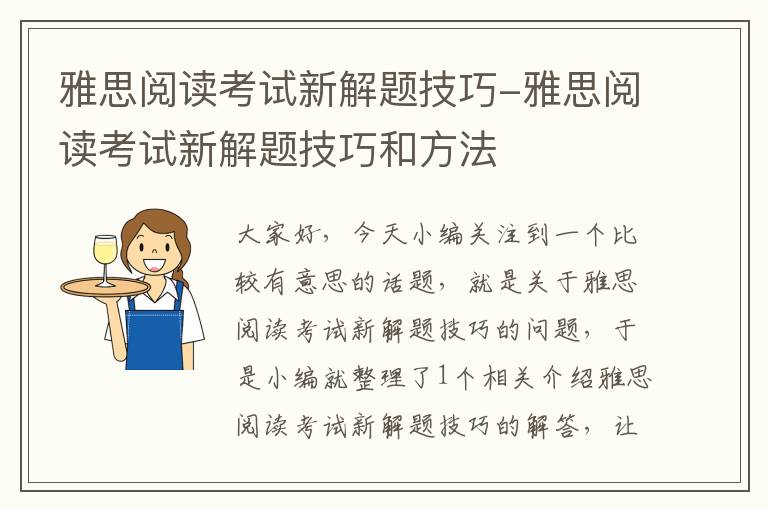 雅思阅读考试新解题技巧-雅思阅读考试新解题技巧和方法

大家好，今天小编关注到一个比较有意思的话题，就是关于雅思阅读考试新解题技巧的问题，于是小编就整理了1个相关介绍雅思阅读考试新解题技巧的解答，让